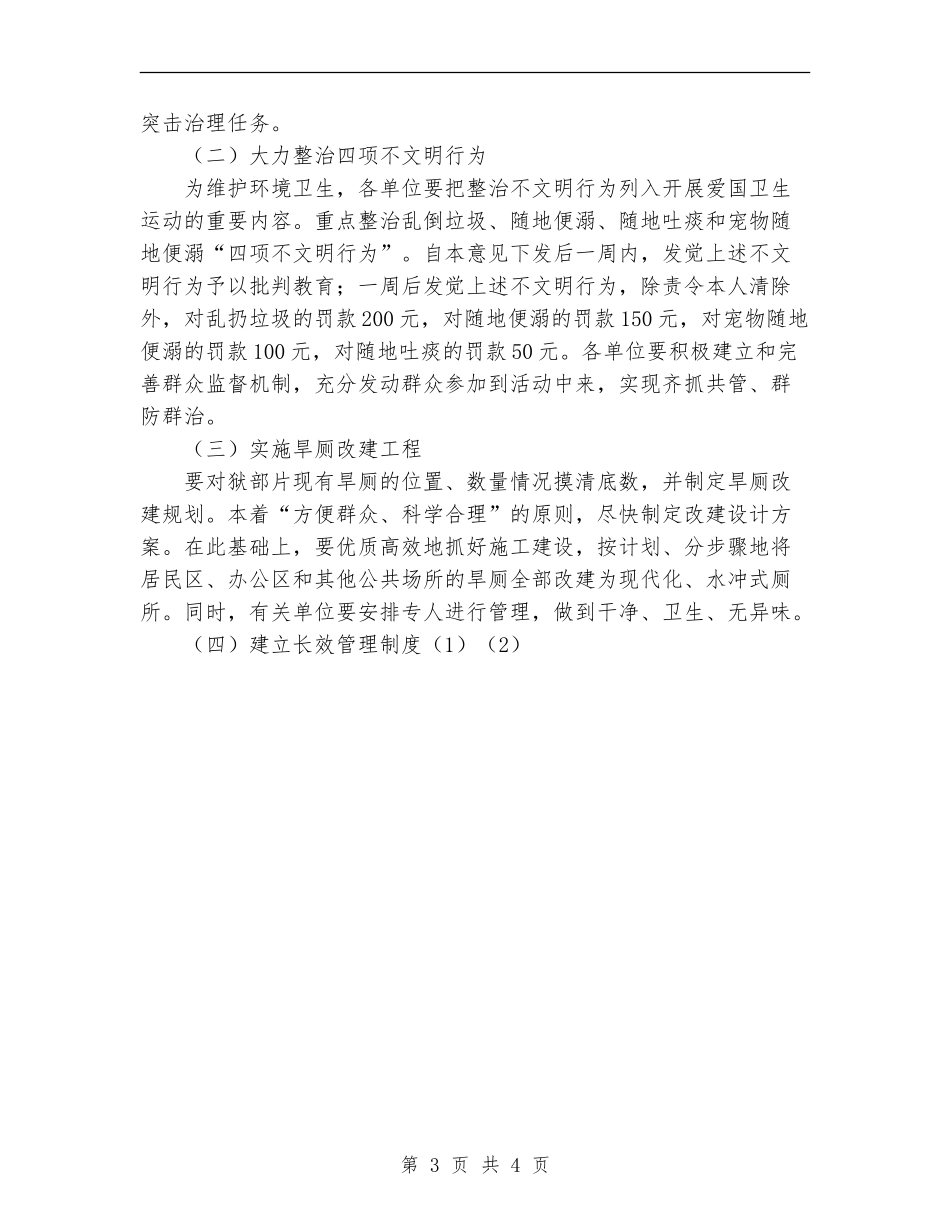 突击治理任务。

（二）大力整治四项不文明行为

为维护环境卫生，各单位要把整治不文明行为列入开展爱国卫生运动的重要内容。重点整治乱倒垃圾、随地便溺、随地吐痰和宠物随地便溺“四项不文明行为”。自本意见下发后一周内，发觉上述不文明行为予以批判教育；一周后发觉上述不文明行为，除责令本人清除外，对乱扔垃圾的罚款200元，对随地便溺的罚款150元，对宠物随地便溺的罚款100元，对随地吐痰的罚款50元。各单位要积极建立和完善群众监督机制，充分发动群众参加到活动中来，实现齐抓共管、群防群治。

（三）实施旱厕改建工程

要对狱部片现有旱厕的位置、数量情况摸清底数，并制定旱厕改建规划。本着“方便群众、科学合理”的原则，尽快制定改建设计方案。在此基础上，要优质高效地抓好施工建设，按计划、分步骤地将居民区、办公区和其他公共场所的旱厕全部改建为现代化、水冲式厕所。同时，有关单位要安排专人进行管理，做到干净、卫生、无异味。

（四）建立长效管理制度（1）（2）

第 3 页 共 4 页